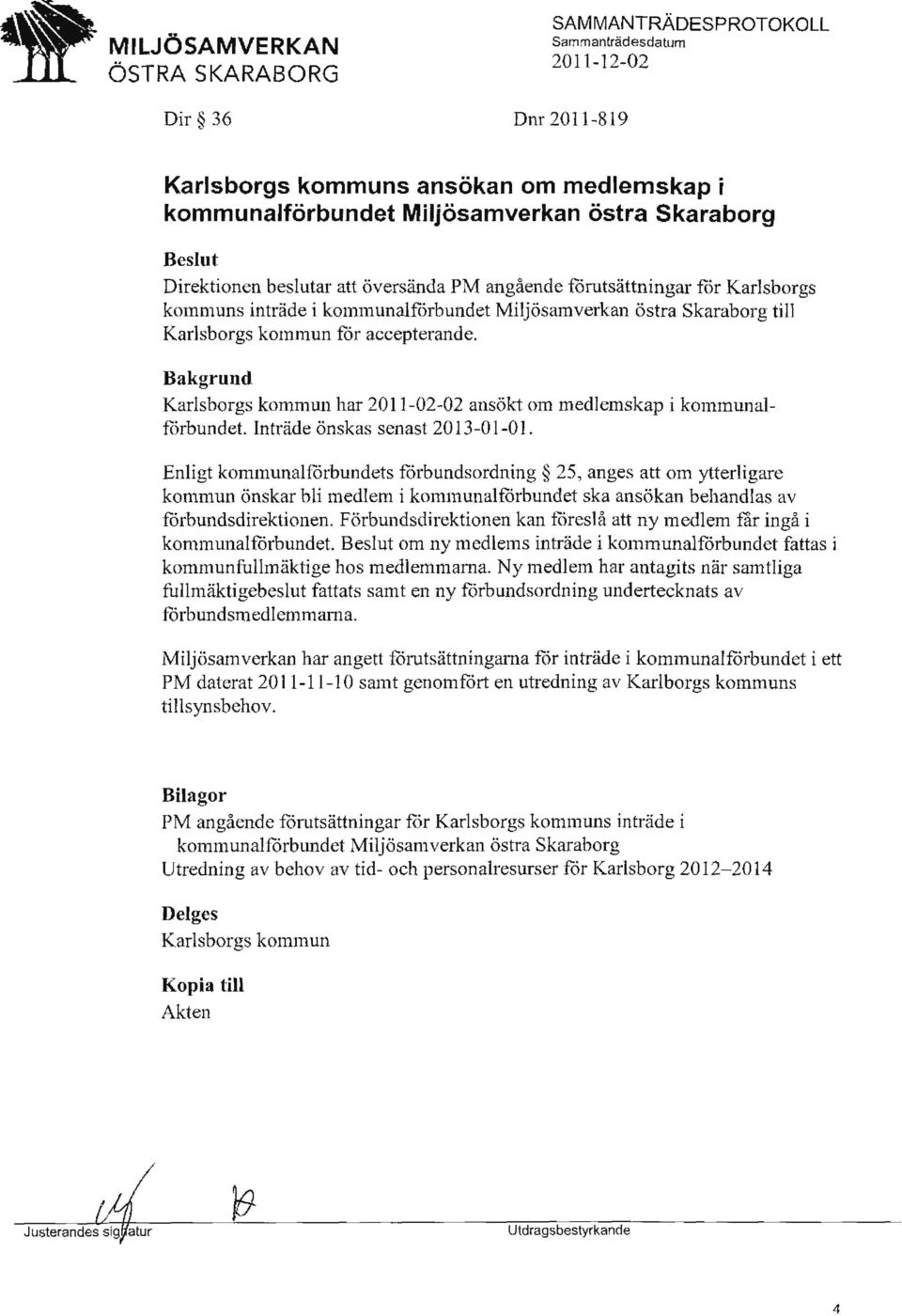 MILJÖSAMVERKAN
ÖSTRA SKARABORG

SAMMANTRÄDESPROTOKOLL
Sammanträdesdatum
2011-12-02

Dir § 36

Dnr 2011-819

Karlsborgs kommuns ansökan om medlemskap i kommunalförbundet Miljösamverkan östra Skaraborg

Beslut
Direktionen beslutar att översända PM angående förutsättningar för Karlsborgs kommuns inträde i kommunalförbundet Miljösamverkan östra Skaraborg till Karlsborgs kommun för accepterande.

Bakgrund
Karlsborgs kommun har 2011-02-02 ansökt om medlemskap i kommunalförbundet. Inträde önskas senast 2013-01-01.

Enligt kommunalförbundets förbundsordning § 25, anges att om ytterligare kommun önskar bli medlem i kommunalförbundet ska ansökan behandlas av förbundsdirektionen. Förbundsdirektionen kan föreslå att ny medlem får ingå i kommunalförbundet. Beslut om ny medlems inträde i kommunalförbundet fattas i kommunfullmäktige hos medlemmarna. Ny medlem har antagits när samtliga fullmäktigebeslut fattats samt en ny förbundsordning undertecknats av förbundsmedlemmarna.

Miljösamverkan har angett förutsättningarna för inträde i kommunalförbundet i ett PM daterat 2011-11-10 samt genomfört en utredning av Karlborgs kommuns tillsynsbehov.

Bilagor
PM angående förutsättningar för Karlsborgs kommuns inträde i kommunalförbundet Miljösamverkan östra Skaraborg
Utredning av behov av tid- och personalresurser för Karlsborg 2012–2014

Delges
Karlsborgs kommun

Kopia till
Akten

Justerandes signatur

Utdragsbestyrkande

4